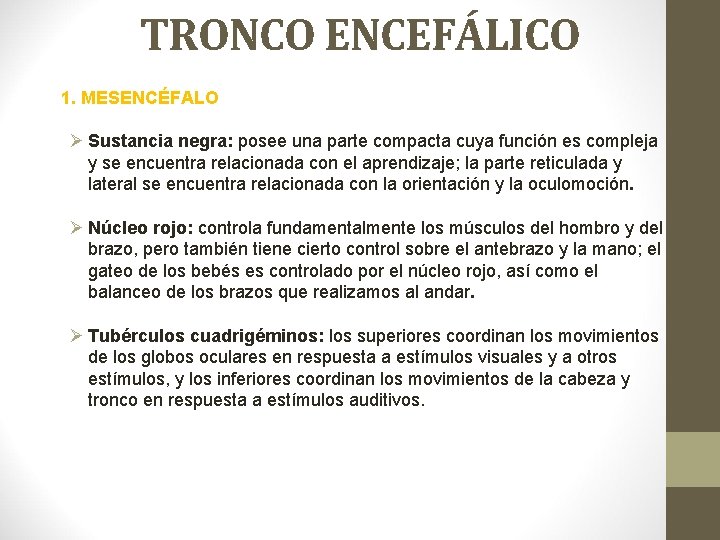 TRONCO ENCEFÁLICO

1. MESENCÉFALO

➢ Sustancia negra: posee una parte compacta cuya función es compleja y se encuentra relacionada con el aprendizaje; la parte reticulada y lateral se encuentra relacionada con la orientación y la oculomoción.

➢ Núcleo rojo: controla fundamentalmente los músculos del hombro y del brazo, pero también tiene cierto control sobre el antebrazo y la mano; el gateo de los bebés es controlado por el núcleo rojo, así como el balanceo de los brazos que realizamos al andar.

➢ Tubérculos cuadrigéminos: los superiores coordinan los movimientos de los globos oculares en respuesta a estímulos visuales y a otros estímulos, y los inferiores coordinan los movimientos de la cabeza y tronco en respuesta a estímulos auditivos.